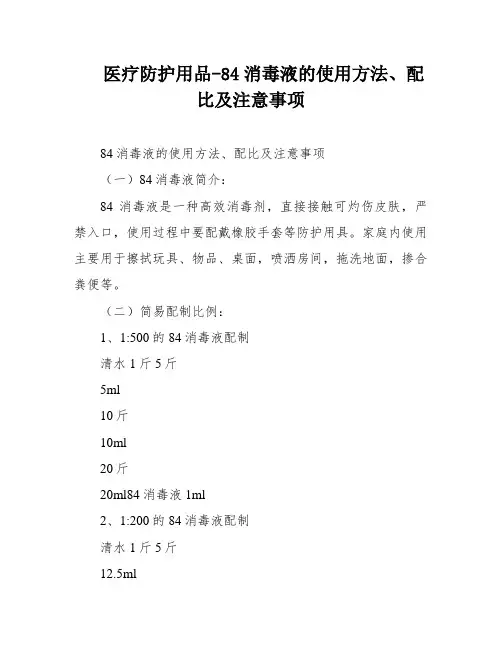 医疗防护用品-84 消毒液的使用方法、配比及注意事项

84 消毒液的使用方法、配比及注意事项

（一）84 消毒液简介：

84 消毒液是一种高效消毒剂，直接接触可灼伤皮肤，严禁入口，使用过程中要配戴橡胶手套等防护用具。家庭内使用主要用于擦拭玩具、物品、桌面，喷洒房间，拖洗地面，掺合粪便等。

（二）简易配制比例：

1、1:500 的 84 消毒液配制

清水 1 斤 5 斤

5ml

10 斤

10ml

20 斤

20ml84 消毒液 1ml

2、1:200 的 84 消毒液配制

清水 1 斤 5 斤

12.5ml